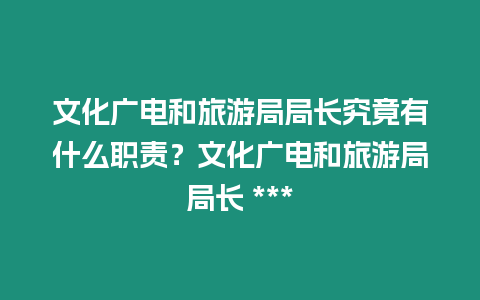 文化广电和旅游局局长究竟有什么职责？文化广电和旅游局局长 ***